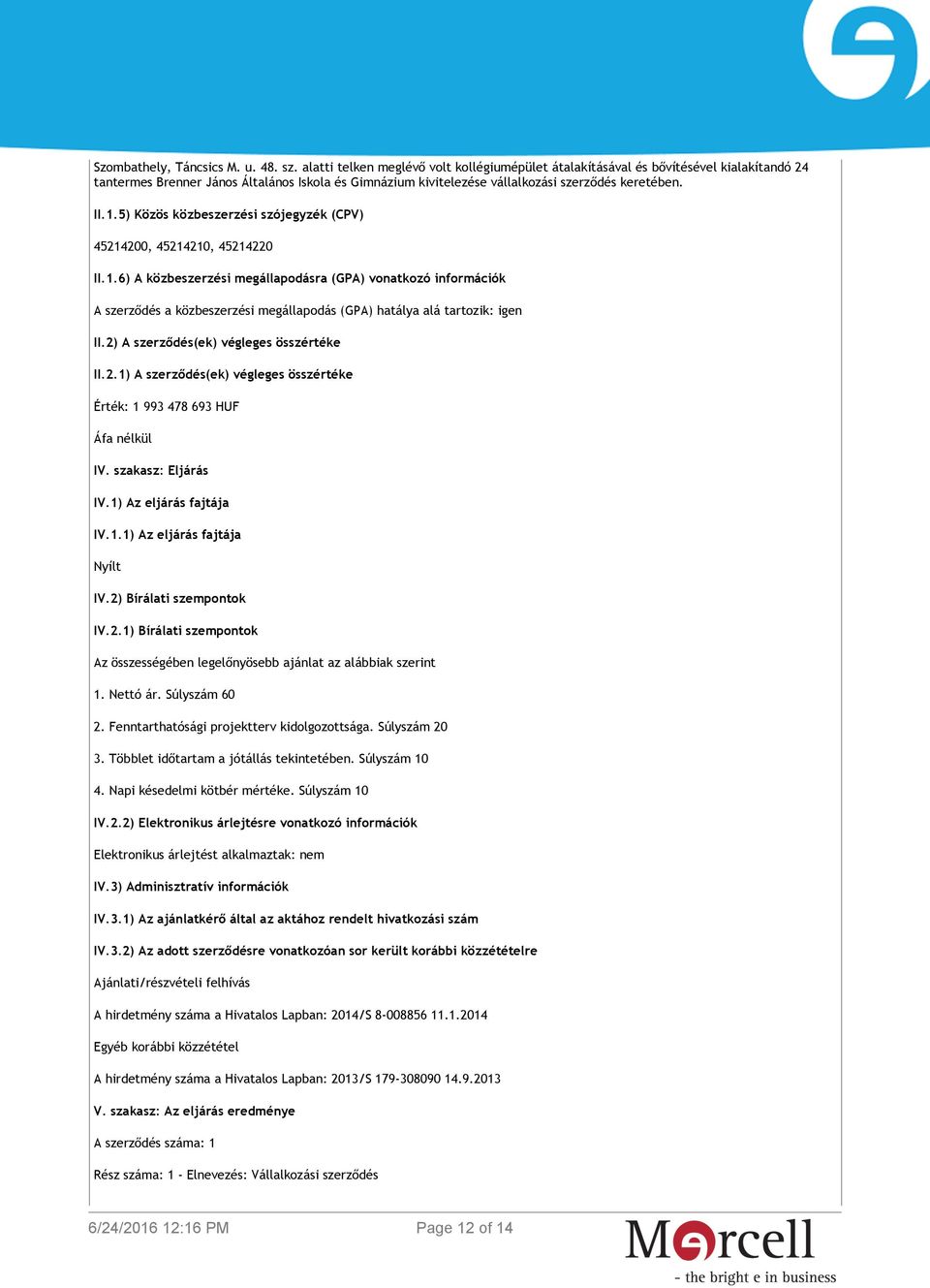 Szombathely, Táncsics M. u. 48. sz. alatti telken meglévő volt kollégiumépület átalakításával és bővítésével kialakítandó 24 tantermes Brenner János Általános Iskola és Gimnázium kivitelezése vállalkozási szerződés keretében.

II.1.5) Közös közbeszerzési szójegyzék (CPV)

45214200, 45214210, 45214220

II.1.6) A közbeszerzési megállapodásra (GPA) vonatkozó információk

A szerződés a közbeszerzési megállapodás (GPA) hatálya alá tartozik: igen

II.2) A szerződés(ek) végleges összértéke

II.2.1) A szerződés(ek) végleges összértéke

Érték: 1 993 478 693 HUF

Áfa nélkül

IV. szakasz: Eljárás

IV.1) Az eljárás fajtája

IV.1.1) Az eljárás fajtája

Nyílt

IV.2) Bírálati szempontok

IV.2.1) Bírálati szempontok

Az összességében legelőnyösebb ajánlat az alábbiak szerint

1. Nettó ár. Súlyszám 60

2. Fenntarthatósági projektterv kidolgozottsága. Súlyszám 20

3. Többlet időtartam a jótállás tekintetében. Súlyszám 10

4. Napi késedelmi kötbér mértéke. Súlyszám 10

IV.2.2) Elektronikus árlejtésre vonatkozó információk

Elektronikus árlejtést alkalmaztak: nem

IV.3) Adminisztratív információk

IV.3.1) Az ajánlatkérő által az aktához rendelt hivatkozási szám

IV.3.2) Az adott szerződésre vonatkozóan sor került korábbi közzétételre

Ajánlati/részvételi felhívás

A hirdetmény száma a Hivatalos Lapban: 2014/S 8-008856 11.1.2014

Egyéb korábbi közzététel

A hirdetmény száma a Hivatalos Lapban: 2013/S 179-308090 14.9.2013

V. szakasz: Az eljárás eredménye

A szerződés száma: 1

Rész száma: 1 - Elnevezés: Vállalkozási szerződés

6/24/2016 12:16 PM Page 12 of 14

Marcell
- the bright e in business